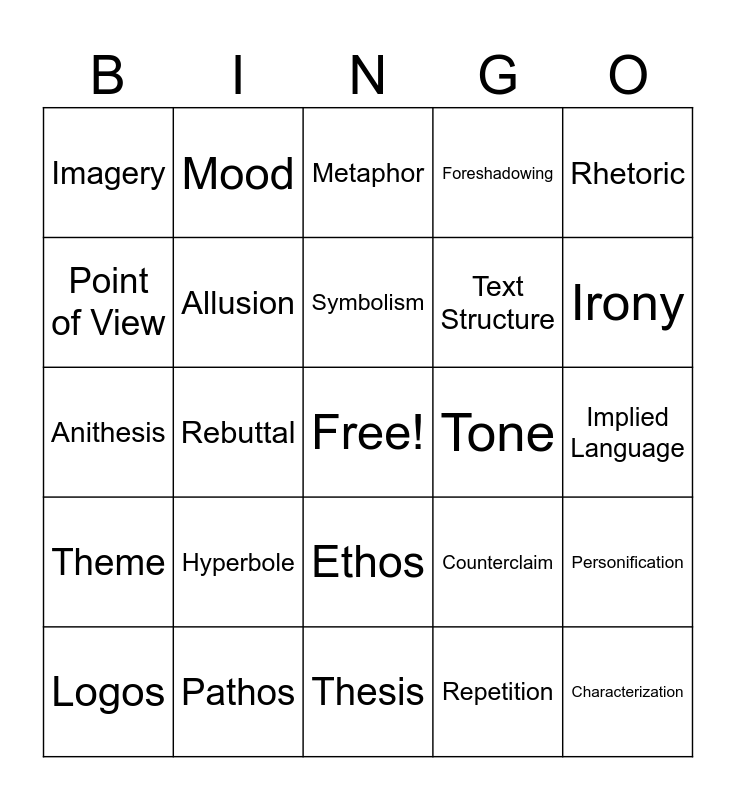 | B | I | N | G | O |
|---|---|---|---|---|
| Imagery | Mood | Metaphor | Foreshadowing | Rhetoric |
| Point of View | Allusion | Symbolism | Text Structure | Irony |
| Anithesis | Rebuttal | Free! | Tone | Implied Language |
| Theme | Hyperbole | Ethos | Counterclaim | Personification |
| Logos | Pathos | Thesis | Repetition | Characterization |